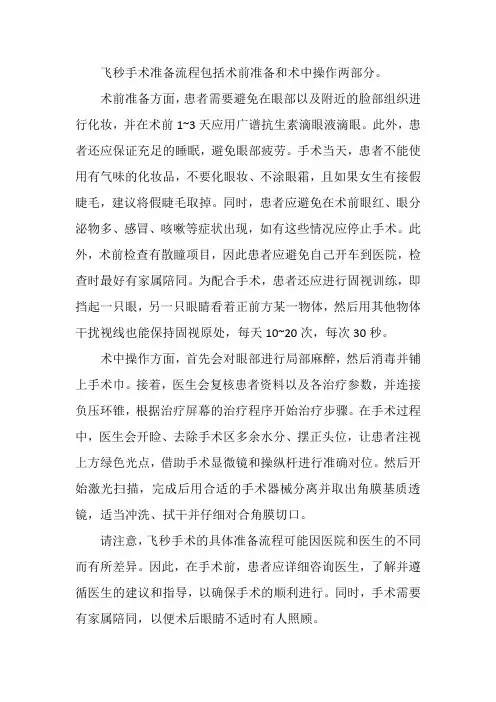 飞秒手术准备流程包括术前准备和术中操作两部分。

术前准备方面，患者需要避免在眼部以及附近的脸部组织进行化妆，并在术前 1~3 天应用广谱抗生素滴眼液滴眼。此外，患者还应保证充足的睡眠，避免眼部疲劳。手术当天，患者不能使用有气味的化妆品，不要化眼妆、不涂眼霜，且如果女生有接假睫毛，建议将假睫毛取掉。同时，患者应避免在术前眼红、眼分泌物多、感冒、咳嗽等症状出现，如有这些情况应停止手术。此外，术前检查有散瞳项目，因此患者应避免自己开车到医院，检查时最好有家属陪同。为配合手术，患者还应进行固视训练，即挡起一只眼，另一只眼睛看着正前方某一物体，然后用其他物体干扰视线也能保持固视原处，每天 10~20 次，每次 30 秒。

术中操作方面，首先会对眼部进行局部麻醉，然后消毒并铺上手术巾。接着，医生会复核患者资料以及各治疗参数，并连接负压环锥，根据治疗屏幕的治疗程序开始治疗步骤。在手术过程中，医生会开睑、去除手术区多余水分、摆正头位，让患者注视上方绿色光点，借助手术显微镜和操纵杆进行准确对位。然后开始激光扫描，完成后用合适的手术器械分离并取出角膜基质透镜，适当冲洗、拭干并仔细对合角膜切口。

请注意，飞秒手术的具体准备流程可能因医院和医生的不同而有所差异。因此，在手术前，患者应详细咨询医生，了解并遵循医生的建议和指导，以确保手术的顺利进行。同时，手术需要有家属陪同，以便术后眼睛不适时有人照顾。